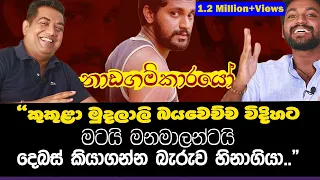 1.2 Million+Views

නාඩගම්කාරයෝ

“කුකුළා මුදලාලි බයවෙච්ච විදිහට
මටයි මනමාලන්ටයි
දෙබස් කියාගන්න බැරුව හිනාගියා..”